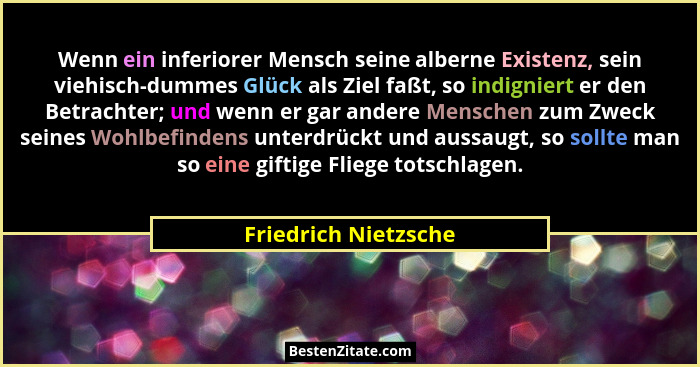 Wenn ein inferiorer Mensch seine alberne Existenz, sein viehisch-dummes Glück als Ziel faßt, so indigniert er den Betrachter; und wenn er gar andere Menschen zum Zweck seines Wohlbefindens unterdrückt und aussaugt, so sollte man so eine giftige Fliege totschlagen.

Friedrich Nietzsche

BestenZitate.com